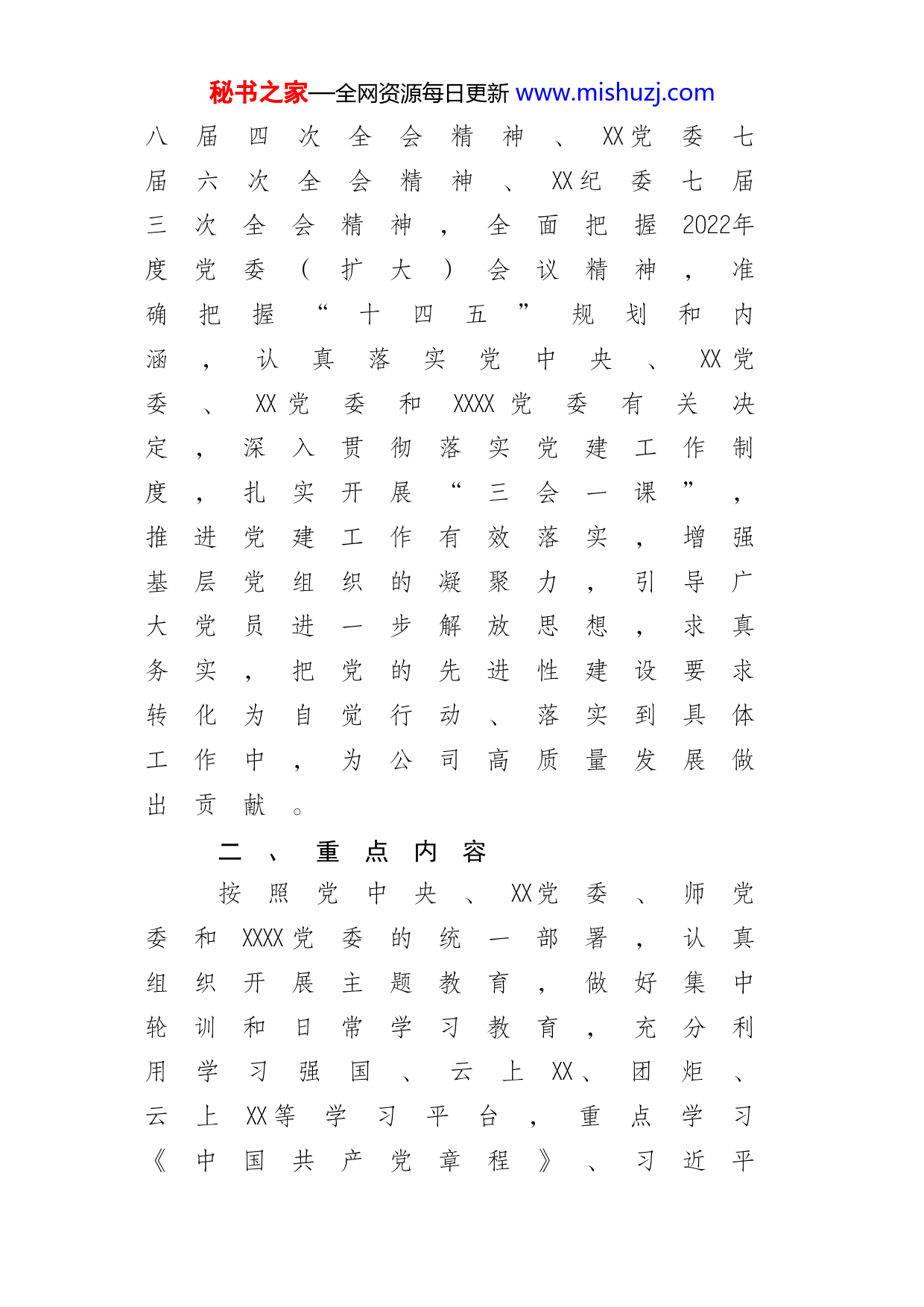 秘书之家—全网资源每日更新 www.mishuzj.com

八届四次全会精神、XX党委七届六次全会精神、XX纪委七届三次全会精神，全面把握2022年度党委（扩大）会议精神，准确把握“十四五”规划和内涵，认真落实党中央、XX党委、XX党委和XXXX党委有关决定，深入贯彻落实党建工作制度，扎实开展“三会一课”，推进党建工作有效落实，增强基层党组织的凝聚力，引导广大党员进一步解放思想，求真务实，把党的先进性建设要求转化为自觉行动、落实到具体工作中，为公司高质量发展做出贡献。

二、重点内容

按照党中央、XX党委、师党委和XXXX党委的统一部署，认真组织开展主题教育，做好集中轮训和日常学习教育，充分利用学习强国、云上XX、团炬、云上XX等学习平台，重点学习《中国共产党章程》、习近平